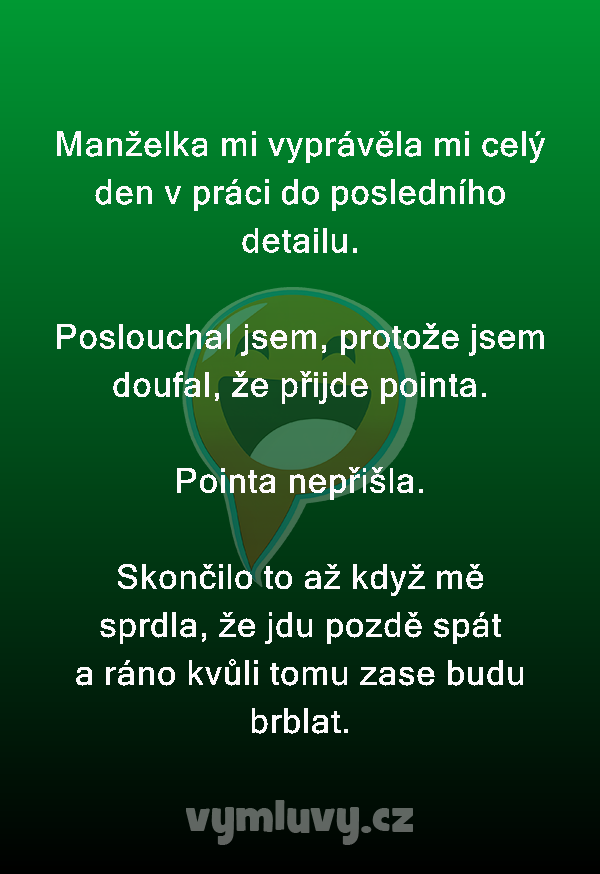 Manželka mi vyprávěla mi celý den v práci do posledního detailu.

Poslouchal jsem, protože jsem doufal, že přijde pointa.

Pointa nepřišla.

Skončilo to až když mě sprdla, že jdu pozdě spát a ráno kvůli tomu zase budu brblat.

vymluvy.cz